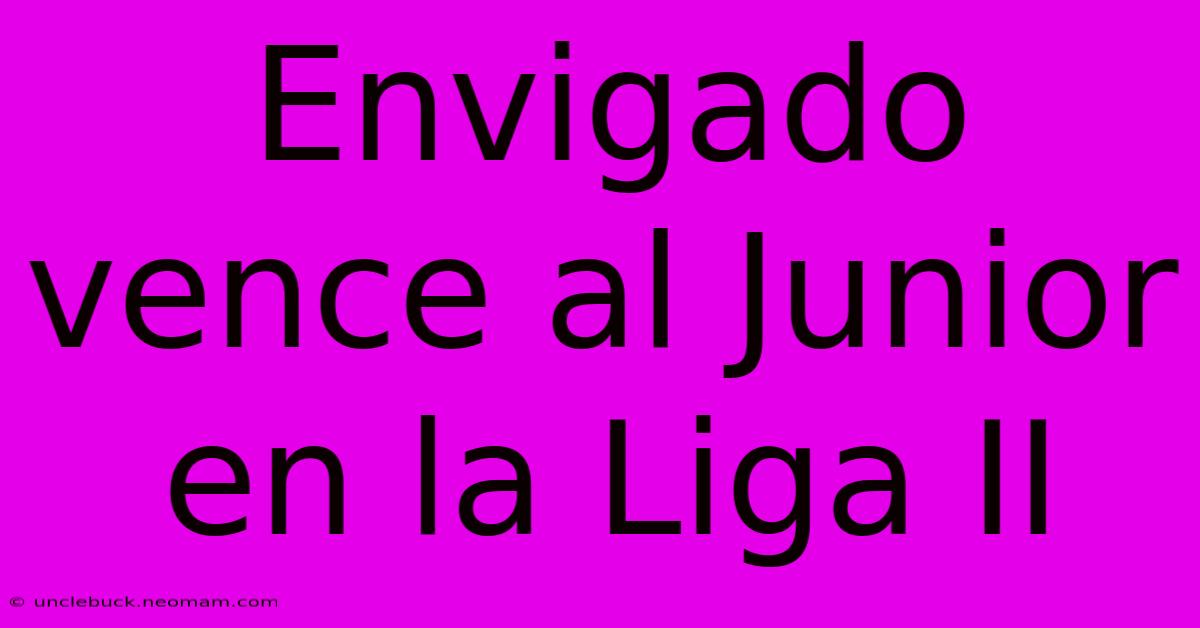 Envigado vence al Junior en la Liga II

© unclebuck.neomam.com